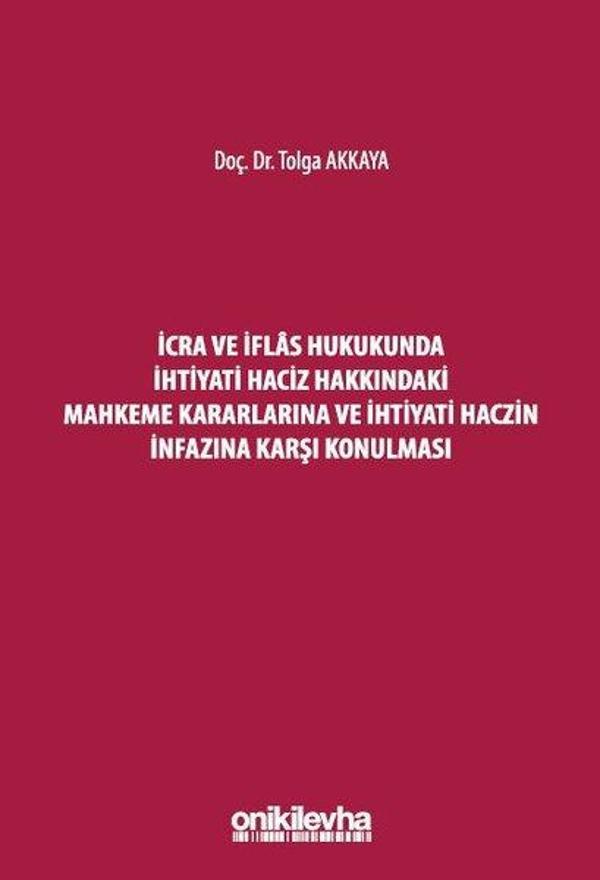 Doç. Dr. Tolga AKKAYA

İCRA VE İFLÂS HUKUKUNDA İHTİYATİ HACİZ HAKKINDAKİ MAHKEME KARARLARINA VE İHTİYATİ HACZİN İNFAZINA KARŞI KONULMASI

onikilevha